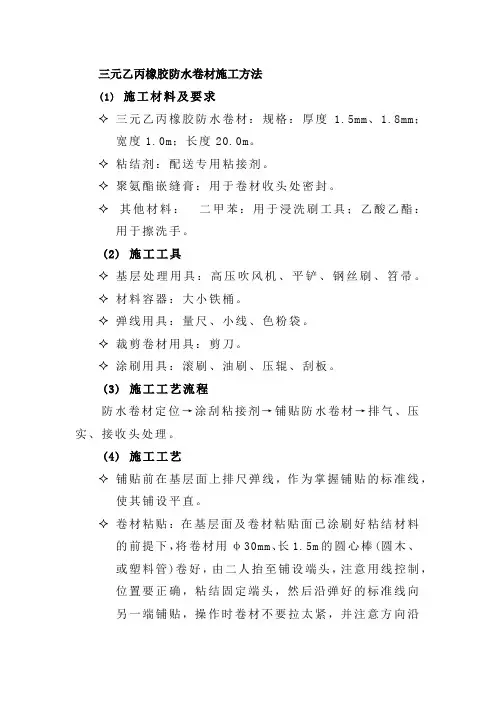 三元乙丙橡胶防水卷材施工方法

(1) 施工材料及要求

✧ 三元乙丙橡胶防水卷材：规格：厚度 1.5mm、1.8mm；宽度 1.0m；长度 20.0m。

✧ 粘结剂：配送专用粘接剂。

✧ 聚氨酯嵌缝膏：用于卷材收头处密封。

✧ 其他材料： 二甲苯：用于浸洗刷工具；乙酸乙酯：用于擦洗手。

(2) 施工工具

✧ 基层处理用具：高压吹风机、平铲、钢丝刷、笤帚。

✧ 材料容器：大小铁桶。

✧ 弹线用具：量尺、小线、色粉袋。

✧ 裁剪卷材用具：剪刀。

✧ 涂刷用具：滚刷、油刷、压辊、刮板。

(3) 施工工艺流程

防水卷材定位→涂刮粘接剂→铺贴防水卷材→排气、压实、接收头处理。

(4) 施工工艺

✧ 铺贴前在基层面上排尺弹线，作为掌握铺贴的标准线，使其铺设平直。

✧ 卷材粘贴：在基层面及卷材粘贴面已涂刷好粘结材料的前提下，将卷材用 φ30mm、长 1.5m 的圆心棒（圆木、或塑料管）卷好，由二人抬至铺设端头，注意用线控制，位置要正确，粘结固定端头，然后沿弹好的标准线向另一端铺贴，操作时卷材不要拉太紧，并注意方向沿